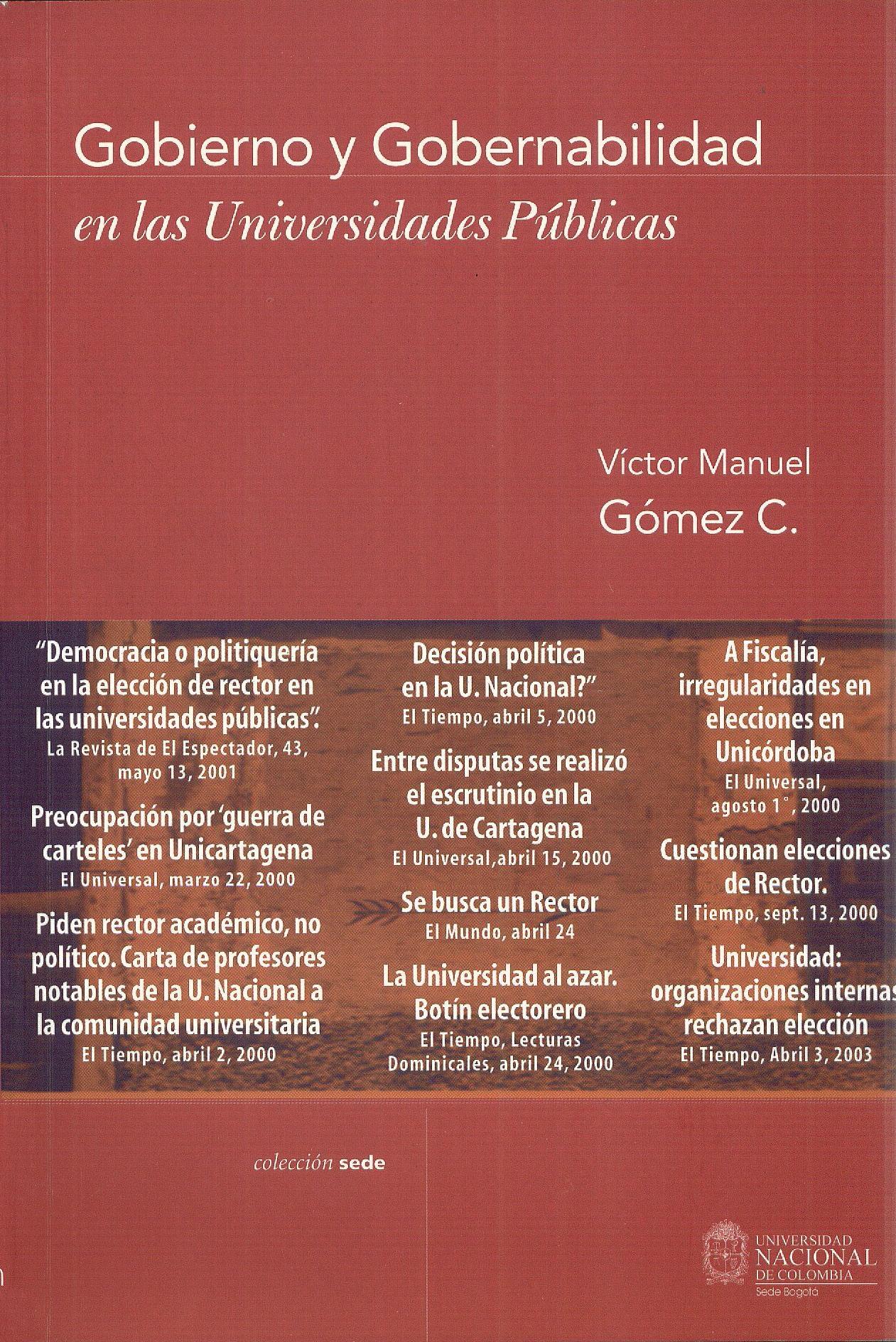 Gobierno y Gobernabilidad
en las Universidades Públicas

Víctor Manuel
Gómez C.

"Democracia o politiquería en la elección de rector en las universidades públicas".
La Revista de El Espectador, 43, mayo 13, 2001

Preocupación por 'guerra de carteles' en Unicartagena
El Universal, marzo 22, 2000

Piden rector académico, no político. Carta de profesores notables de la U. Nacional a la comunidad universitaria
El Tiempo, abril 2, 2000

Decisión política en la U. Nacional?"
El Tiempo, abril 5, 2000

Entre disputas se realizó el escrutinio en la U. de Cartagena
El Universal,abril 15, 2000

Se busca un Rector
El Mundo, abril 24

La Universidad al azar. Botín electorero
El Tiempo, Lecturas Dominicales, abril 24, 2000

A Fiscalía, irregularidades en elecciones en Unicórdoba
El Universal, agosto 1°, 2000

Cuestionan elecciones de Rector.
El Tiempo, sept. 13, 2000

Universidad: organizaciones internas rechazan elección
El Tiempo, Abril 3, 2003

colección sede

UNIVERSIDAD
NACIONAL
DE COLOMBIA
Sede Bogotá